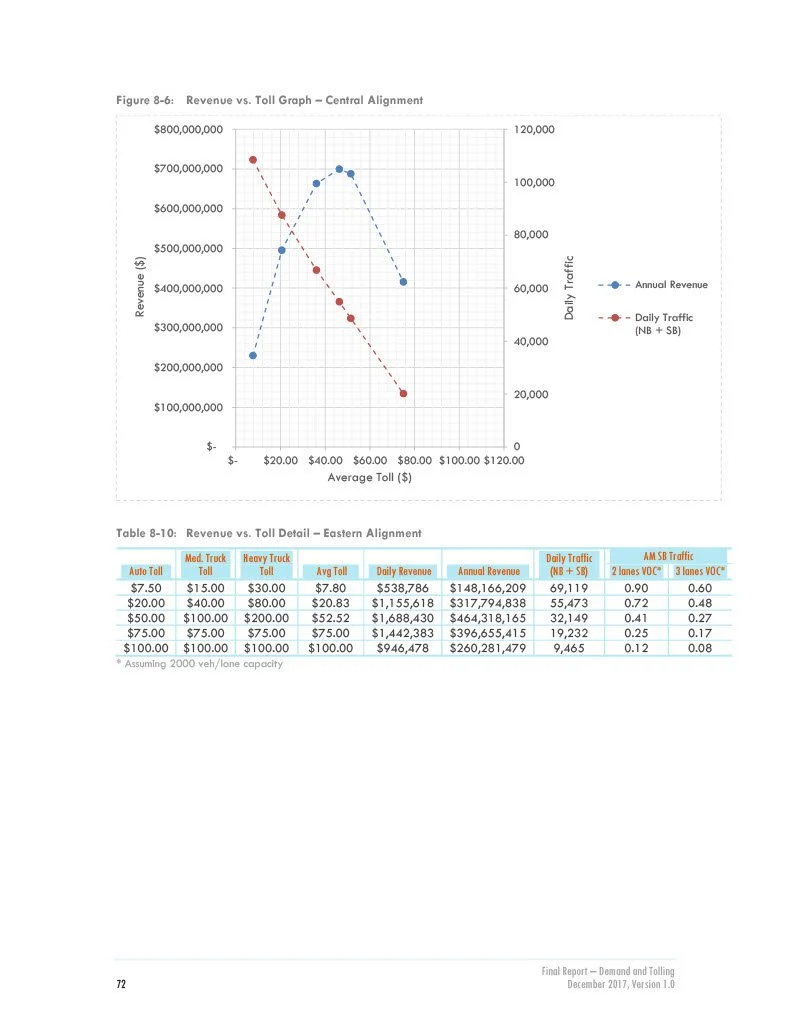 Figure 8-6: Revenue vs. Toll Graph – Central Alignment

$800,000,000
$700,000,000
$600,000,000
$500,000,000
$400,000,000
$300,000,000
$200,000,000
$100,000,000
$-
Revenue ($)

120,000
100,000
80,000
60,000
40,000
20,000
0
Daily Traffic

$- $20.00 $40.00 $60.00 $80.00 $100.00 $120.00
Average Toll ($)

Annual Revenue
Daily Traffic (NB + SB)

Table 8-10: Revenue vs. Toll Detail – Eastern Alignment

| Auto Toll | Med. Truck Toll | Heavy Truck Toll | Avg Toll | Daily Revenue | Annual Revenue | Daily Traffic (NB + SB) | AM SB Traffic 2 lanes VOC* | AM SB Traffic 3 lanes VOC* |
|---|---|---|---|---|---|---|---|---|
| $7.50 | $15.00 | $30.00 | $7.80 | $538,786 | $148,166,209 | 69,119 | 0.90 | 0.60 |
| $20.00 | $40.00 | $80.00 | $20.83 | $1,155,618 | $317,794,838 | 55,473 | 0.72 | 0.48 |
| $50.00 | $100.00 | $200.00 | $52.52 | $1,688,430 | $464,318,165 | 32,149 | 0.41 | 0.27 |
| $75.00 | $75.00 | $75.00 | $75.00 | $1,442,383 | $396,655,415 | 19,232 | 0.25 | 0.17 |
| $100.00 | $100.00 | $100.00 | $100.00 | $946,478 | $260,281,479 | 9,465 | 0.12 | 0.08 |

* Assuming 2000 veh/lane capacity

72

Final Report – Demand and Tolling
December 2017, Version 1.0